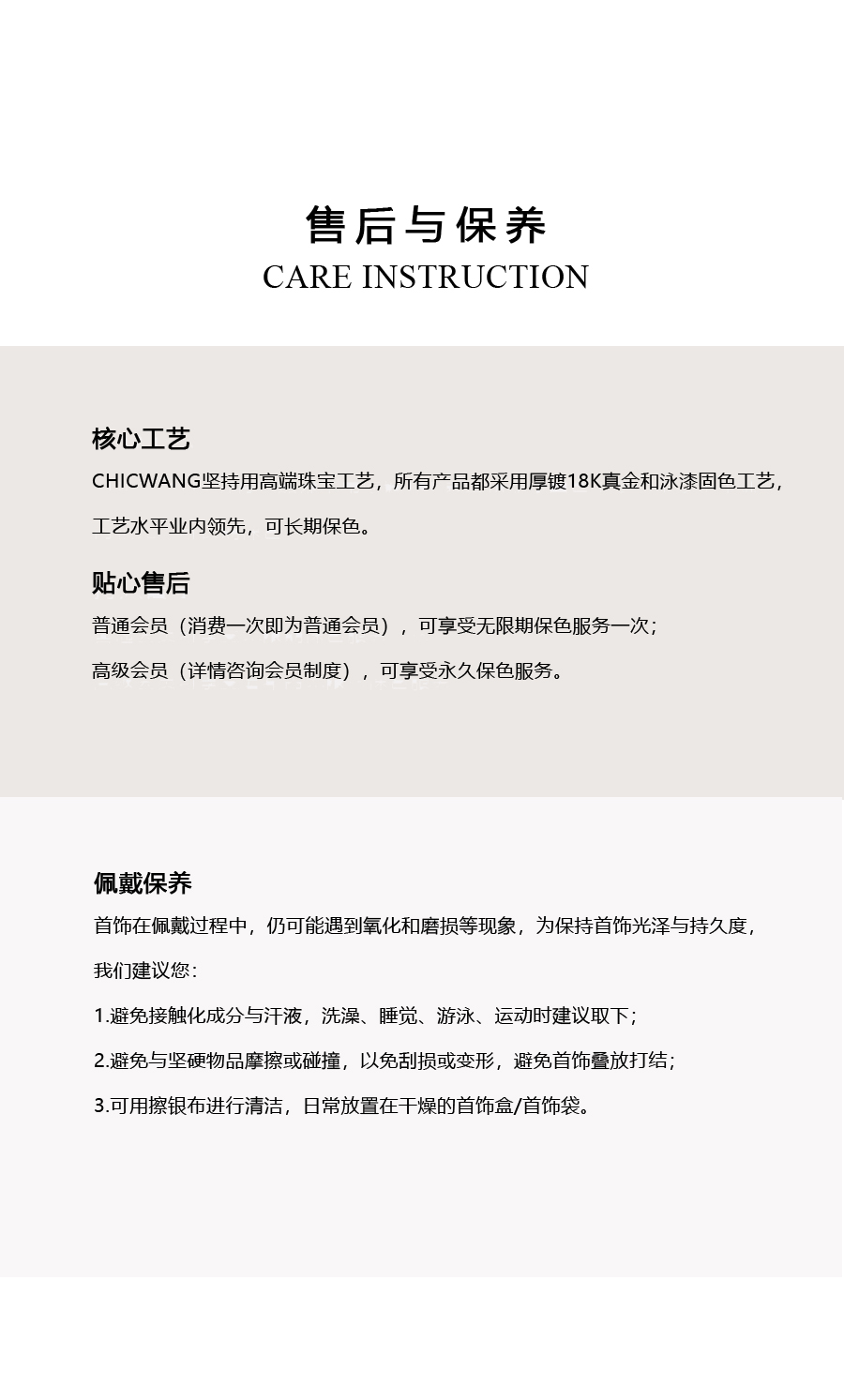 售后与保养
CARE INSTRUCTION

核心工艺
CHICWANG坚持用高端珠宝工艺，所有产品都采用厚镀18K真金和泳漆固色工艺，工艺水平业内领先，可长期保色。

贴心售后
普通会员（消费一次即为普通会员），可享受无限期保色服务一次；
高级会员（详情咨询会员制度），可享受永久保色服务。

佩戴保养
首饰在佩戴过程中，仍可能遇到氧化和磨损等现象，为保持首饰光泽与持久度，我们建议您：
1.避免接触化成分与汗液，洗澡、睡觉、游泳、运动时建议取下；
2.避免与坚硬物品摩擦或碰撞，以免刮损或变形，避免首饰叠放打结；
3.可用擦银布进行清洁，日常放置在干燥的首饰盒/首饰袋。